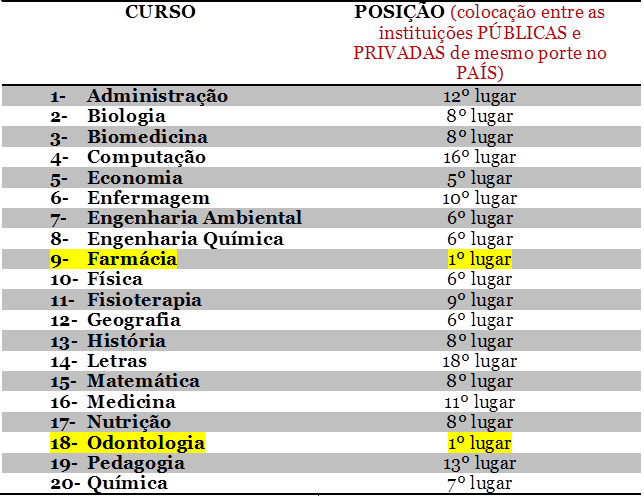 | CURSO | POSIÇÃO (colocação entre as instituições PÚBLICAS e PRIVADAS de mesmo porte no PAÍS) |
|---|---|
| 1- Administração | 12º lugar |
| 2- Biologia | 8º lugar |
| 3- Biomedicina | 8º lugar |
| 4- Computação | 16º lugar |
| 5- Economia | 5º lugar |
| 6- Enfermagem | 10º lugar |
| 7- Engenharia Ambiental | 6º lugar |
| 8- Engenharia Química | 6º lugar |
| 9- Farmácia | 1º lugar |
| 10- Física | 6º lugar |
| 11- Fisioterapia | 9º lugar |
| 12- Geografia | 6º lugar |
| 13- História | 8º lugar |
| 14- Letras | 18º lugar |
| 15- Matemática | 8º lugar |
| 16- Medicina | 11º lugar |
| 17- Nutrição | 8º lugar |
| 18- Odontologia | 1º lugar |
| 19- Pedagogia | 13º lugar |
| 20- Química | 7º lugar |